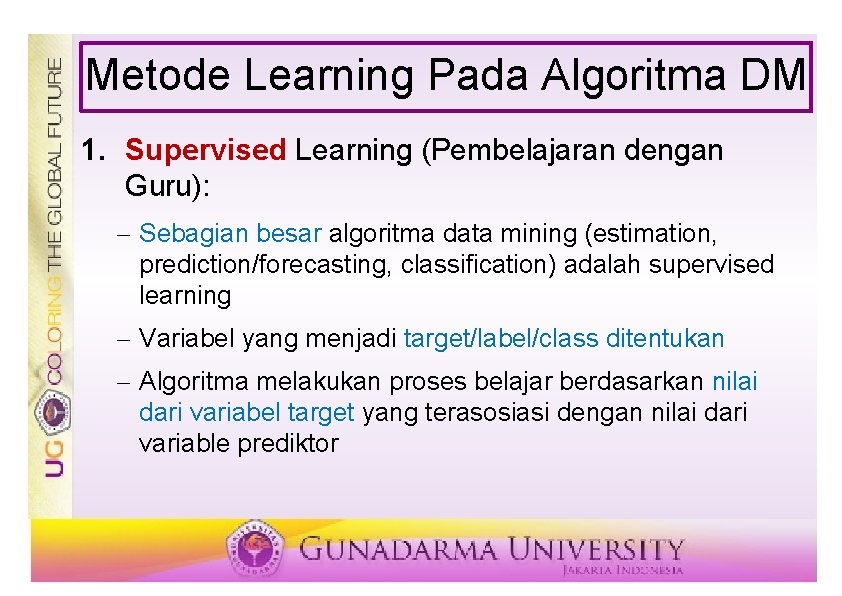 UG COLORING THE GLOBAL FUTURE

Metode Learning Pada Algoritma DM

1. Supervised Learning (Pembelajaran dengan Guru):

– Sebagian besar algoritma data mining (estimation, prediction/forecasting, classification) adalah supervised learning

– Variabel yang menjadi target/label/class ditentukan

– Algoritma melakukan proses belajar berdasarkan nilai dari variabel target yang terasosiasi dengan nilai dari variable prediktor

GUNADARMA UNIVERSITY
JAKARTA INDONESIA